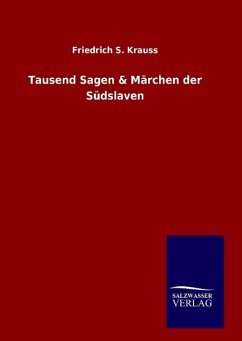 Friedrich S. Krauss

Tausend Sagen & Märchen der Südslaven

SALZWASSER
VERLAG